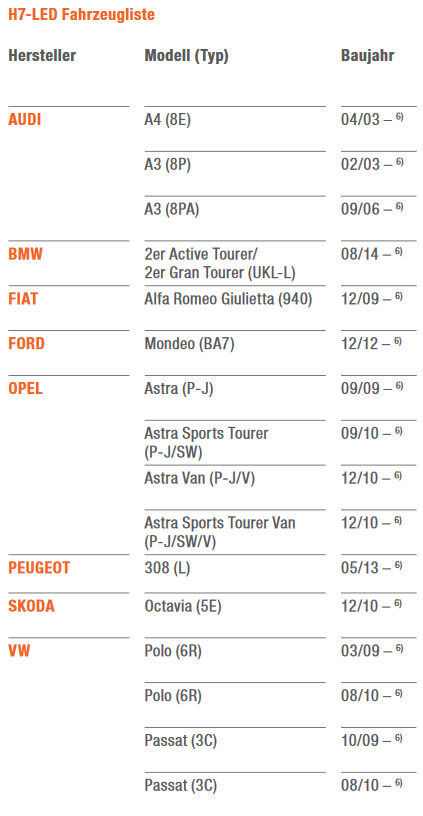 H7-LED Fahrzeugliste

| Hersteller | Modell (Typ) | Baujahr |
|---|---|---|
| AUDI | A4 (8E) | 04/03 – $^{6)}$ |
|  | A3 (8P) | 02/03 – $^{6)}$ |
|  | A3 (8PA) | 09/06 – $^{6)}$ |
| BMW | 2er Active Tourer/ 2er Gran Tourer (UKL-L) | 08/14 – $^{6)}$ |
| FIAT | Alfa Romeo Giulietta (940) | 12/09 – $^{6)}$ |
| FORD | Mondeo (BA7) | 12/12 – $^{6)}$ |
| OPEL | Astra (P-J) | 09/09 – $^{6)}$ |
|  | Astra Sports Tourer (P-J/SW) | 09/10 – $^{6)}$ |
|  | Astra Van (P-J/V) | 12/10 – $^{6)}$ |
|  | Astra Sports Tourer Van (P-J/SW/V) | 12/10 – $^{6)}$ |
| PEUGEOT | 308 (L) | 05/13 – $^{6)}$ |
| SKODA | Octavia (5E) | 12/10 – $^{6)}$ |
| VW | Polo (6R) | 03/09 – $^{6)}$ |
|  | Polo (6R) | 08/10 – $^{6)}$ |
|  | Passat (3C) | 10/09 – $^{6)}$ |
|  | Passat (3C) | 08/10 – $^{6)}$ |